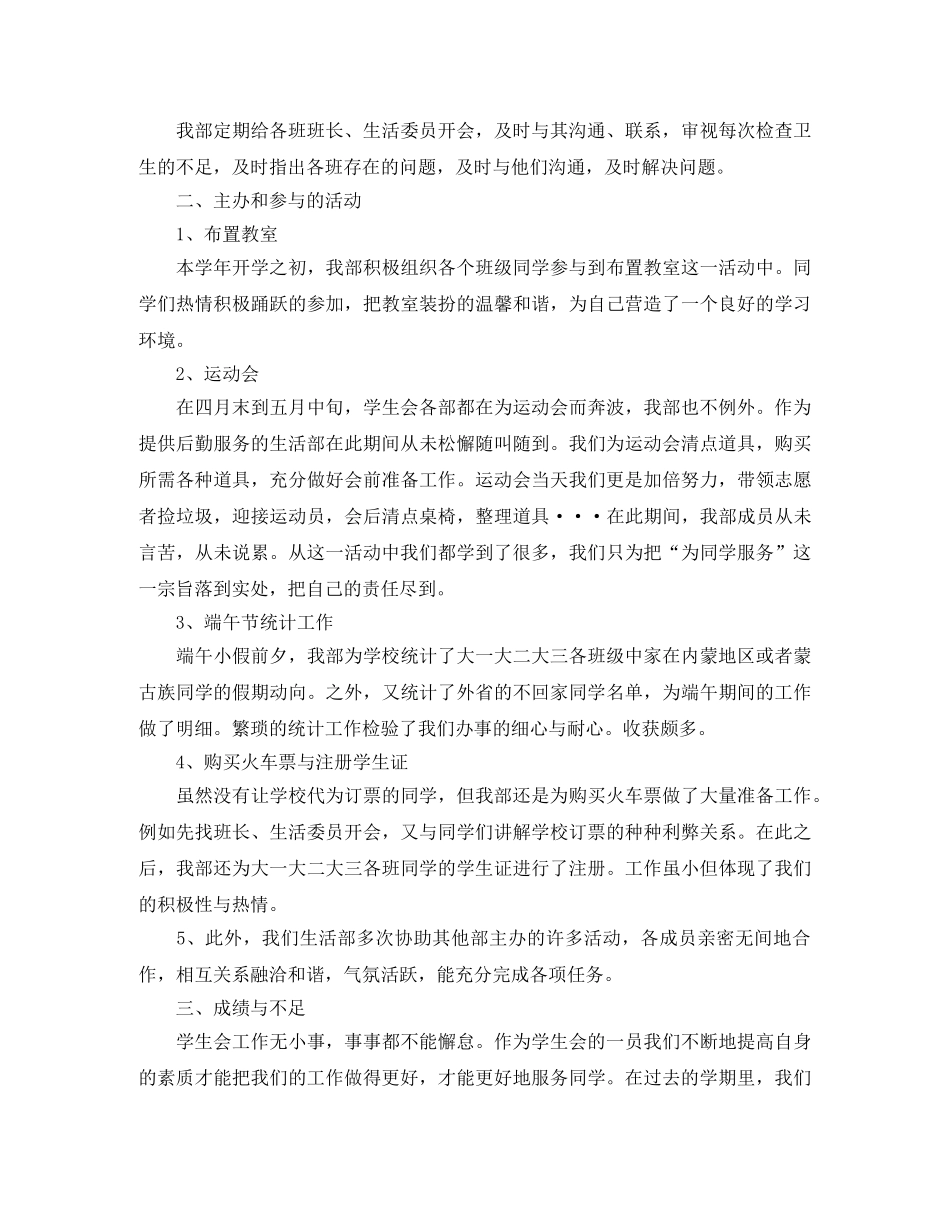 我部定期给各班班长、生活委员开会，及时与其沟通、联系，审视每次检查卫生的不足，及时指出各班存在的问题，及时与他们沟通，及时解决问题。

二、主办和参与的活动

1、布置教室

本学年开学之初，我部积极组织各个班级同学参与到布置教室这一活动中。同学们热情积极踊跃的参加，把教室装扮的温馨和谐，为自己营造了一个良好的学习环境。

2、运动会

在四月末到五月中旬，学生会各部都在为运动会而奔波，我部也不例外。作为提供后勤服务的生活部在此期间从未松懈随叫随到。我们为运动会清点道具，购买所需各种道具，充分做好会前准备工作。运动会当天我们更是加倍努力，带领志愿者捡垃圾，迎接运动员，会后清点桌椅，整理道具···在此期间，我部成员从未言苦，从未说累。从这一活动中我们都学到了很多，我们只为把“为同学服务”这一宗旨落到实处，把自己的责任尽到。

3、端午节统计工作

端午小假前夕，我部为学校统计了大一大二大三各班级中家在内蒙地区或者蒙古族同学的假期动向。之外，又统计了外省的不回家同学名单，为端午期间的工作做了明细。繁琐的统计工作检验了我们办事的细心与耐心。收获颇多。

4、购买火车票与注册学生证

虽然没有让学校代为订票的同学，但我部还是为购买火车票做了大量准备工作。例如先找班长、生活委员开会，又与同学们讲解学校订票的种种利弊关系。在此之后，我部还为大一大二大三各班同学的学生证进行了注册。工作虽小但体现了我们的积极性与热情。

5、此外，我们生活部多次协助其他部主办的许多活动，各成员亲密无间地合作，相互关系融洽和谐，气氛活跃，能充分完成各项任务。

三、成绩与不足

学生会工作无小事，事事都不能懈怠。作为学生会的一员我们不断地提高自身的素质才能把我们的工作做得更好，才能更好地服务同学。在过去的学期里，我们